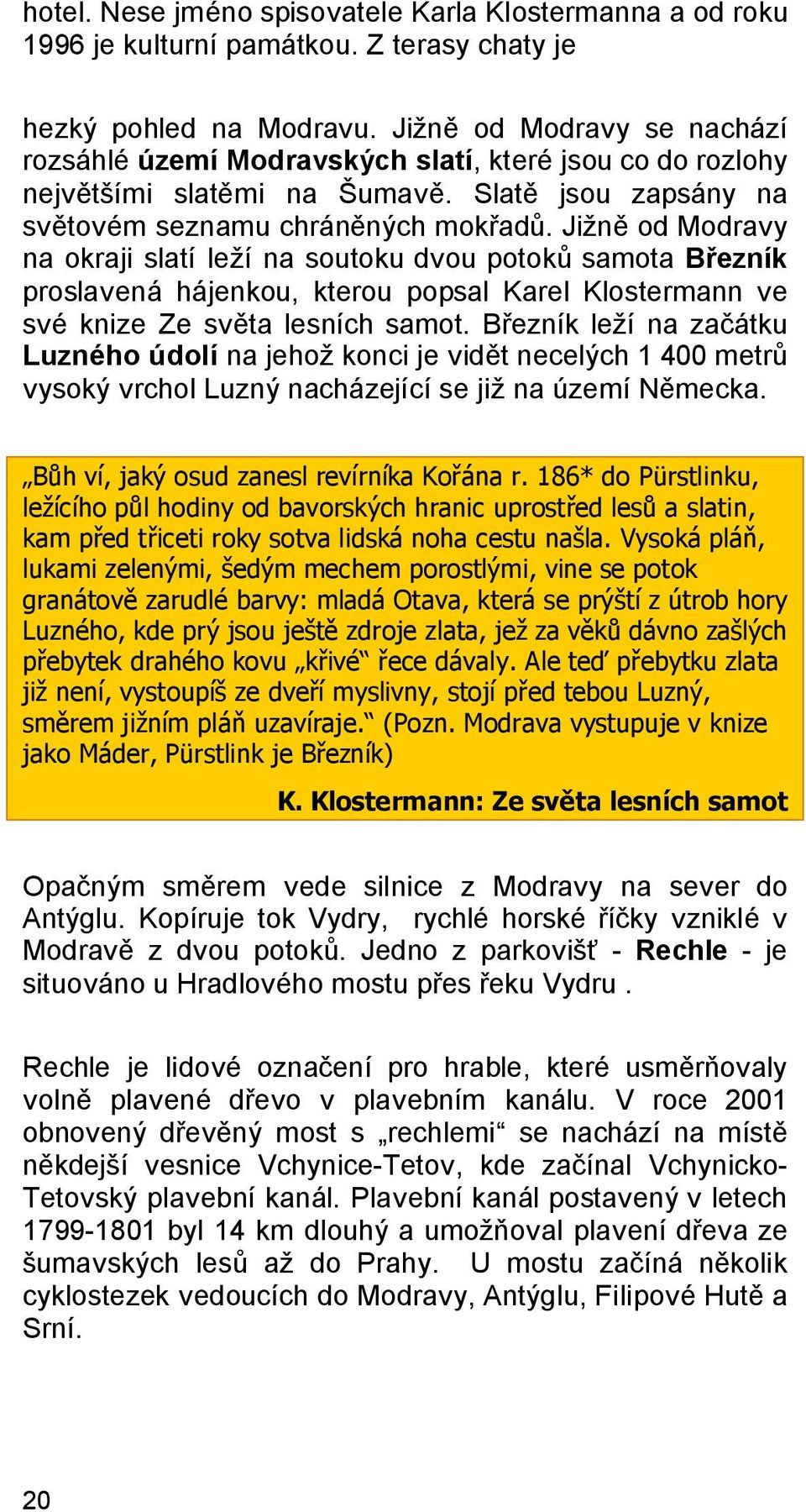 hotel. Nese jméno spisovatele Karla Klostermanna a od roku 1996 je kulturní památkou. Z terasy chaty je

hezký pohled na Modravu. Jižně od Modravy se nachází rozsáhlé území Modravských slatí, které jsou co do rozlohy největšími slatěmi na Šumavě. Slatě jsou zapsány na světovém seznamu chráněných mokřadů. Jižně od Modravy na okraji slatí leží na soutoku dvou potoků samota Březník proslavená hájenkou, kterou popsal Karel Klostermann ve své knize Ze světa lesních samot. Březník leží na začátku Luzného údolí na jehož konci je vidět necelých 1 400 metrů vysoký vrchol Luzný nacházející se již na území Německa.

„Bůh ví, jaký osud zanesl revírníka Kořána r. 186* do Pürstlinku, ležícího půl hodiny od bavorských hranic uprostřed lesů a slatin, kam před třiceti roky sotva lidská noha cestu našla. Vysoká pláň, lukami zelenými, šedým mechem porostlými, vine se potok granátově zarudlé barvy: mladá Otava, která se prýští z útrob hory Luzného, kde prý jsou ještě zdroje zlata, jež za věků dávno zašlých přebytek drahého kovu „křivé“ řece dávaly. Ale teď přebytku zlata již není, vystoupíš ze dveří myslivny, stojí před tebou Luzný, směrem jižním pláň uzavíraje.“ (Pozn. Modrava vystupuje v knize jako Máder, Pürstlink je Březník)

K. Klostermann: Ze světa lesních samot

Opačným směrem vede silnice z Modravy na sever do Antýglu. Kopíruje tok Vydry, rychlé horské říčky vzniklé v Modravě z dvou potoků. Jedno z parkovišť - Rechle - je situováno u Hradlového mostu přes řeku Vydru .

Rechle je lidové označení pro hrable, které usměrňovaly volně plavené dřevo v plavebním kanálu. V roce 2001 obnovený dřevěný most s „rechlemi“ se nachází na místě někdejší vesnice Vchynice-Tetov, kde začínal Vchynicko-Tetovský plavební kanál. Plavební kanál postavený v letech 1799-1801 byl 14 km dlouhý a umožňoval plavení dřeva ze šumavských lesů až do Prahy. U mostu začíná několik cyklostezek vedoucích do Modravy, Antýglu, Filipové Hutě a Srní.

20